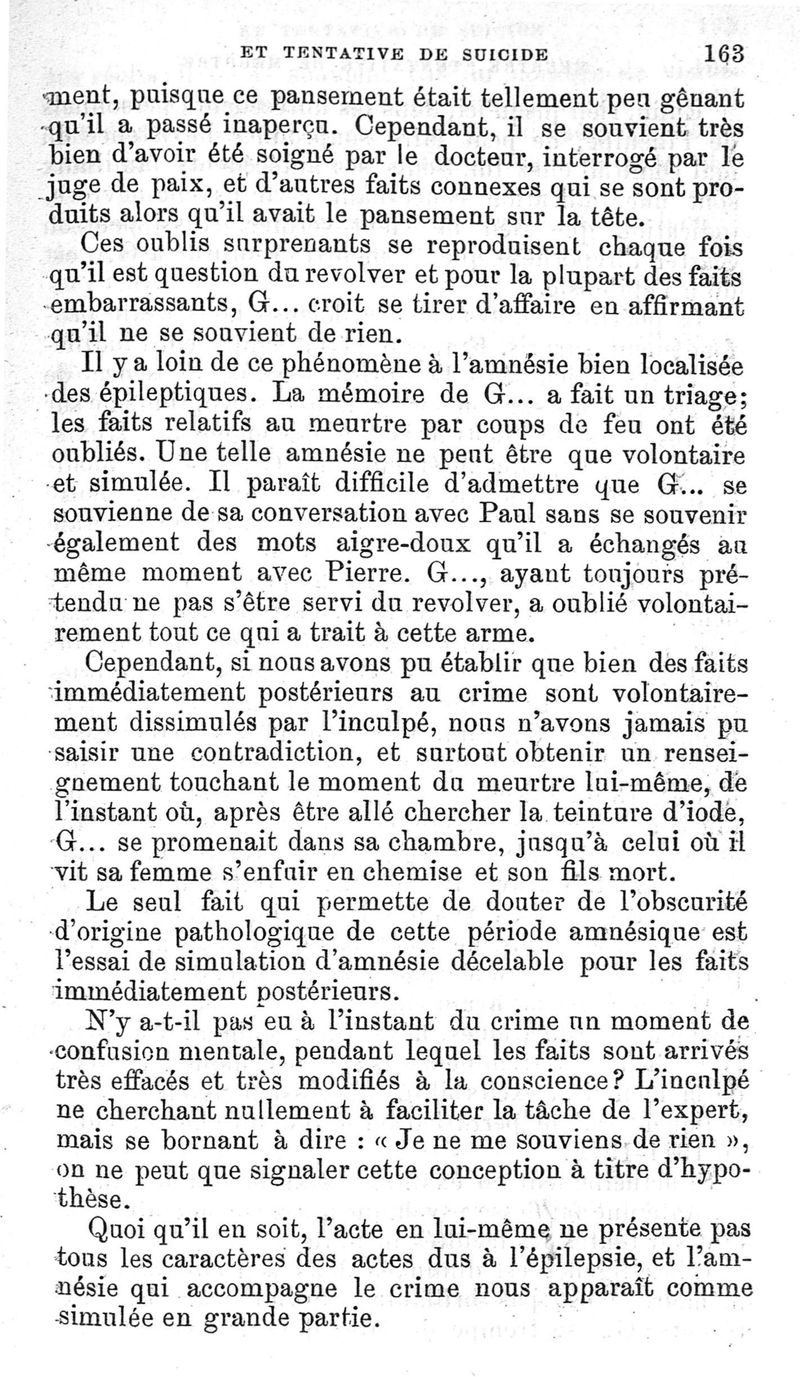 ET TENTATIVE DE SUICIDE 163

ment, puisque ce pansement était tellement peu gênant qu'il a passé inaperçu. Cependant, il se souvient très bien d'avoir été soigné par le docteur, interrogé par le juge de paix, et d'autres faits connexes qui se sont produits alors qu'il avait le pansement sur la tête.

Ces oublis surprenants se reproduisent chaque fois qu'il est question du revolver et pour la plupart des faits embarrassants, G... croit se tirer d'affaire en affirmant qu'il ne se souvient de rien.

Il y a loin de ce phénomène à l'amnésie bien localisée des épileptiques. La mémoire de G... a fait un triage; les faits relatifs au meurtre par coups de feu ont été oubliés. Une telle amnésie ne peut être que volontaire et simulée. Il paraît difficile d'admettre que G... se souvienne de sa conversation avec Paul sans se souvenir également des mots aigre-doux qu'il a échangés au même moment avec Pierre. G..., ayant toujours prétendu ne pas s'être servi du revolver, a oublié volontairement tout ce qui a trait à cette arme.

Cependant, si nous avons pu établir que bien des faits immédiatement postérieurs au crime sont volontairement dissimulés par l'inculpé, nous n'avons jamais pu saisir une contradiction, et surtout obtenir un renseignement touchant le moment du meurtre lui-même, de l'instant où, après être allé chercher la teinture d'iode, G... se promenait dans sa chambre, jusqu'à celui où il vit sa femme s'enfuir en chemise et son fils mort.

Le seul fait qui permette de douter de l'obscurité d'origine pathologique de cette période amnésique est l'essai de simulation d'amnésie décelable pour les faits immédiatement postérieurs.

N'y a-t-il pas eu à l'instant du crime un moment de confusion mentale, pendant lequel les faits sont arrivés très effacés et très modifiés à la conscience? L'inculpé ne cherchant nullement à faciliter la tâche de l'expert, mais se bornant à dire : « Je ne me souviens de rien », on ne peut que signaler cette conception à titre d'hypothèse.

Quoi qu'il en soit, l'acte en lui-même ne présente pas tous les caractères des actes dus à l'épilepsie, et l'amnésie qui accompagne le crime nous apparaît comme simulée en grande partie.